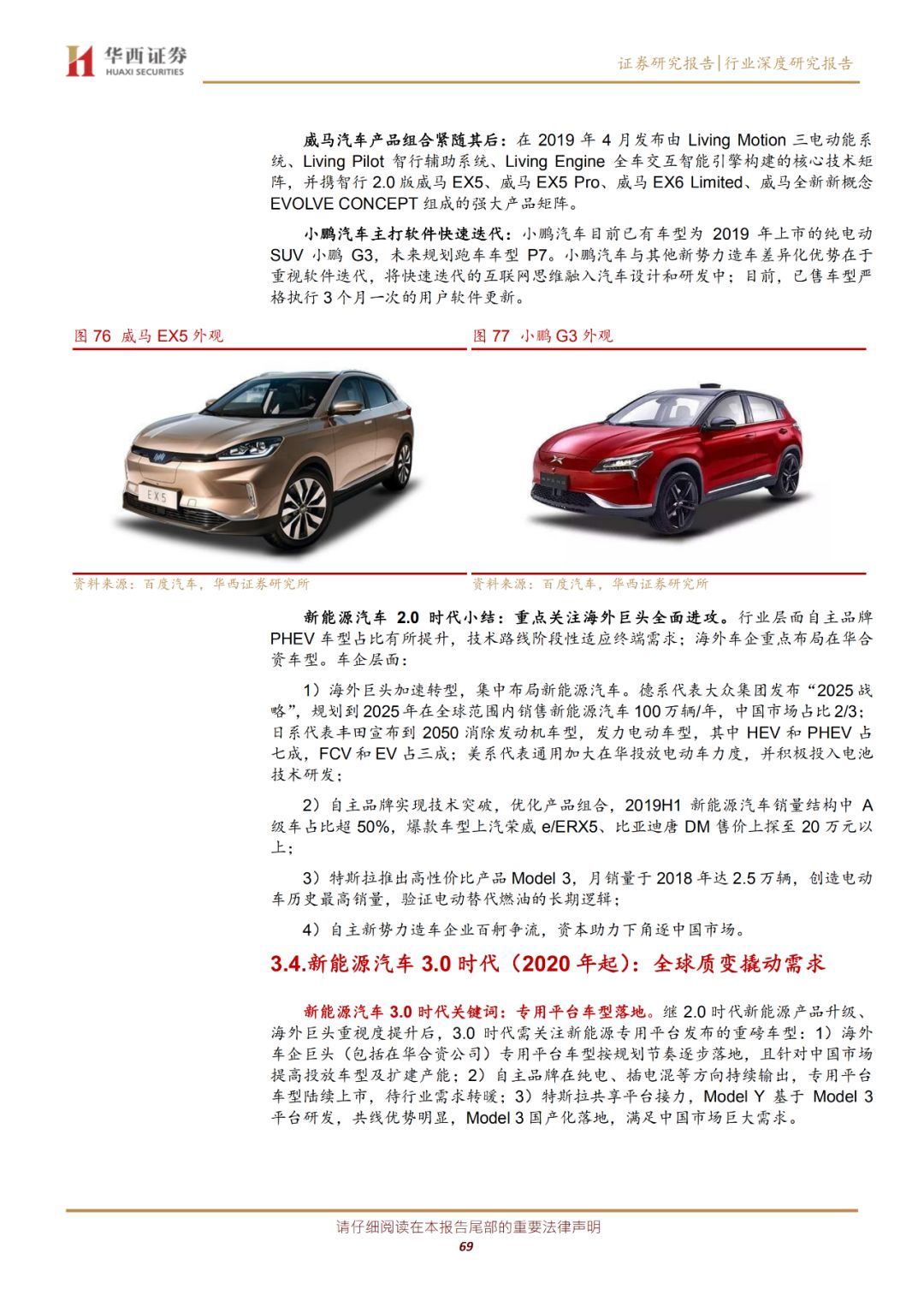 华西证券
HUAXI SECURITIES

证券研究报告|行业深度研究报告

威马汽车产品组合紧随其后：在 2019 年 4 月发布由 Living Motion 三电动能系统、Living Pilot 智行辅助系统、Living Engine 全车交互智能引擎构建的核心技术矩阵，并携智行 2.0 版威马 EX5、威马 EX5 Pro、威马 EX6 Limited、威马全新新概念 EVOLVE CONCEPT 组成的强大产品矩阵。

小鹏汽车主打软件快速迭代：小鹏汽车目前已有车型为 2019 年上市的纯电动 SUV 小鹏 G3，未来规划跑车车型 P7。小鹏汽车与其他新势力造车差异化优势在于重视软件迭代，将快速迭代的互联网思维融入汽车设计和研发中；目前，已售车型严格执行 3 个月一次的用户软件更新。

图 76 威马 EX5 外观

EX5

资料来源：百度汽车，华西证券研究所

图 77 小鹏 G3 外观

资料来源：百度汽车，华西证券研究所

新能源汽车 2.0 时代小结：重点关注海外巨头全面进攻。行业层面自主品牌 PHEV 车型占比有所提升，技术路线阶段性适应终端需求；海外车企重点布局在华合资车型。车企层面：

1）海外巨头加速转型，集中布局新能源汽车。德系代表大众集团发布“2025 战略”，规划到 2025 年在全球范围内销售新能源汽车 100 万辆/年，中国市场占比 2/3；日系代表丰田宣布到 2050 消除发动机车型，发力电动车型，其中 HEV 和 PHEV 占七成，FCV 和 EV 占三成；美系代表通用加大在华投放电动车力度，并积极投入电池技术研发；

2）自主品牌实现技术突破，优化产品组合，2019H1 新能源汽车销量结构中 A 级车占比超 50%，爆款车型上汽荣威 e/ERX5、比亚迪唐 DM 售价上探至 20 万元以上；

3）特斯拉推出高性价比产品 Model 3，月销量于 2018 年达 2.5 万辆，创造电动车历史最高销量，验证电动替代燃油的长期逻辑；

4）自主新势力造车企业百舸争流，资本助力下角逐中国市场。

3.4.新能源汽车 3.0 时代（2020 年起）：全球质变撬动需求

新能源汽车 3.0 时代关键词：专用平台车型落地。继 2.0 时代新能源产品升级、海外巨头重视度提升后，3.0 时代需关注新能源专用平台发布的重磅车型：1）海外车企巨头（包括在华合资公司）专用平台车型按规划节奏逐步落地，且针对中国市场提高投放车型及扩建产能；2）自主品牌在纯电、插电混等方向持续输出，专用平台车型陆续上市，待行业需求转暖；3）特斯拉共享平台接力，Model Y 基于 Model 3 平台研发，共线优势明显，Model 3 国产化落地，满足中国市场巨大需求。

请仔细阅读在本报告尾部的重要法律声明
69